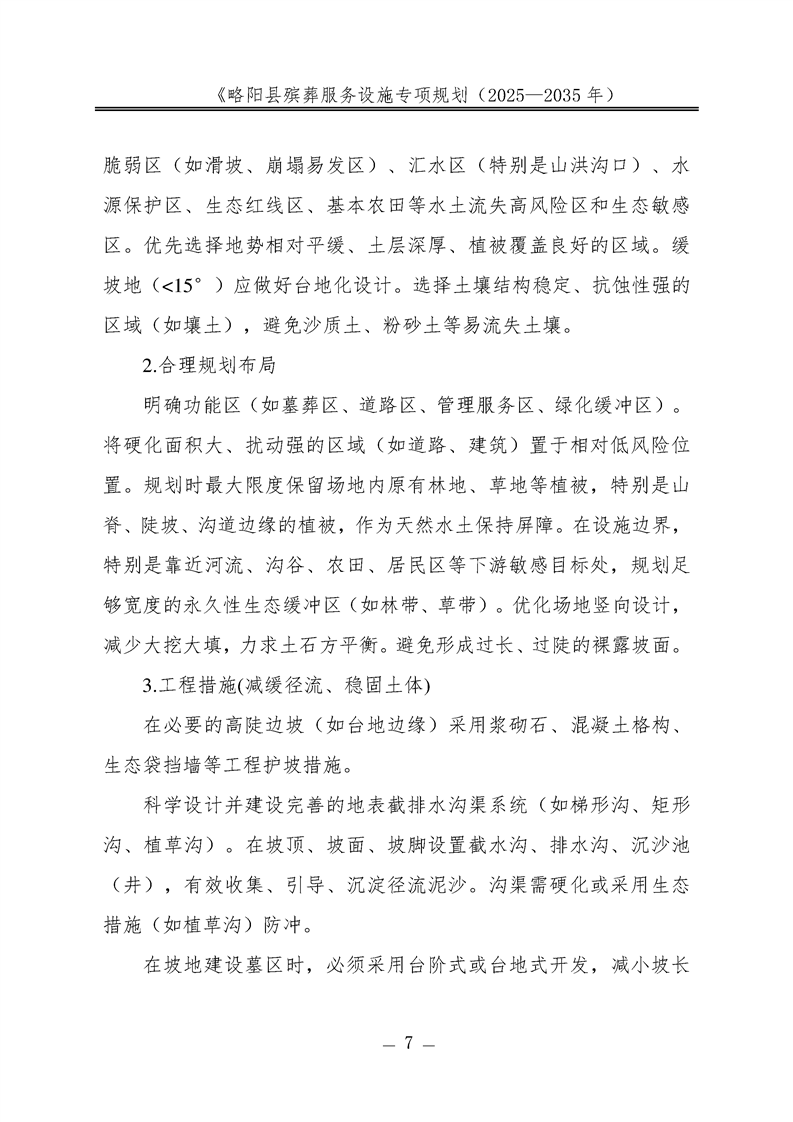 《略阳县殡葬服务设施专项规划（2025—2035 年）

脆弱区（如滑坡、崩塌易发区）、汇水区（特别是山洪沟口）、水源保护区、生态红线区、基本农田等水土流失高风险区和生态敏感区。优先选择地势相对平缓、土层深厚、植被覆盖良好的区域。缓坡地（<15°）应做好台地化设计。选择土壤结构稳定、抗蚀性强的区域（如壤土），避免沙质土、粉砂土等易流失土壤。

2.合理规划布局

明确功能区（如墓葬区、道路区、管理服务区、绿化缓冲区）。将硬化面积大、扰动强的区域（如道路、建筑）置于相对低风险位置。规划时最大限度保留场地内原有林地、草地等植被，特别是山脊、陡坡、沟道边缘的植被，作为天然水土保持屏障。在设施边界，特别是靠近河流、沟谷、农田、居民区等下游敏感目标处，规划足够宽度的永久性生态缓冲区（如林带、草带）。优化场地竖向设计，减少大挖大填，力求土石方平衡。避免形成过长、过陡的裸露坡面。

3.工程措施(减缓径流、稳固土体)

在必要的高陡边坡（如台地边缘）采用浆砌石、混凝土格构、生态袋挡墙等工程护坡措施。

科学设计并建设完善的地表截排水沟渠系统（如梯形沟、矩形沟、植草沟）。在坡顶、坡面、坡脚设置截水沟、排水沟、沉沙池（井），有效收集、引导、沉淀径流泥沙。沟渠需硬化或采用生态措施（如植草沟）防冲。

在坡地建设墓区时，必须采用台阶式或台地式开发，减小坡长

— 7 —